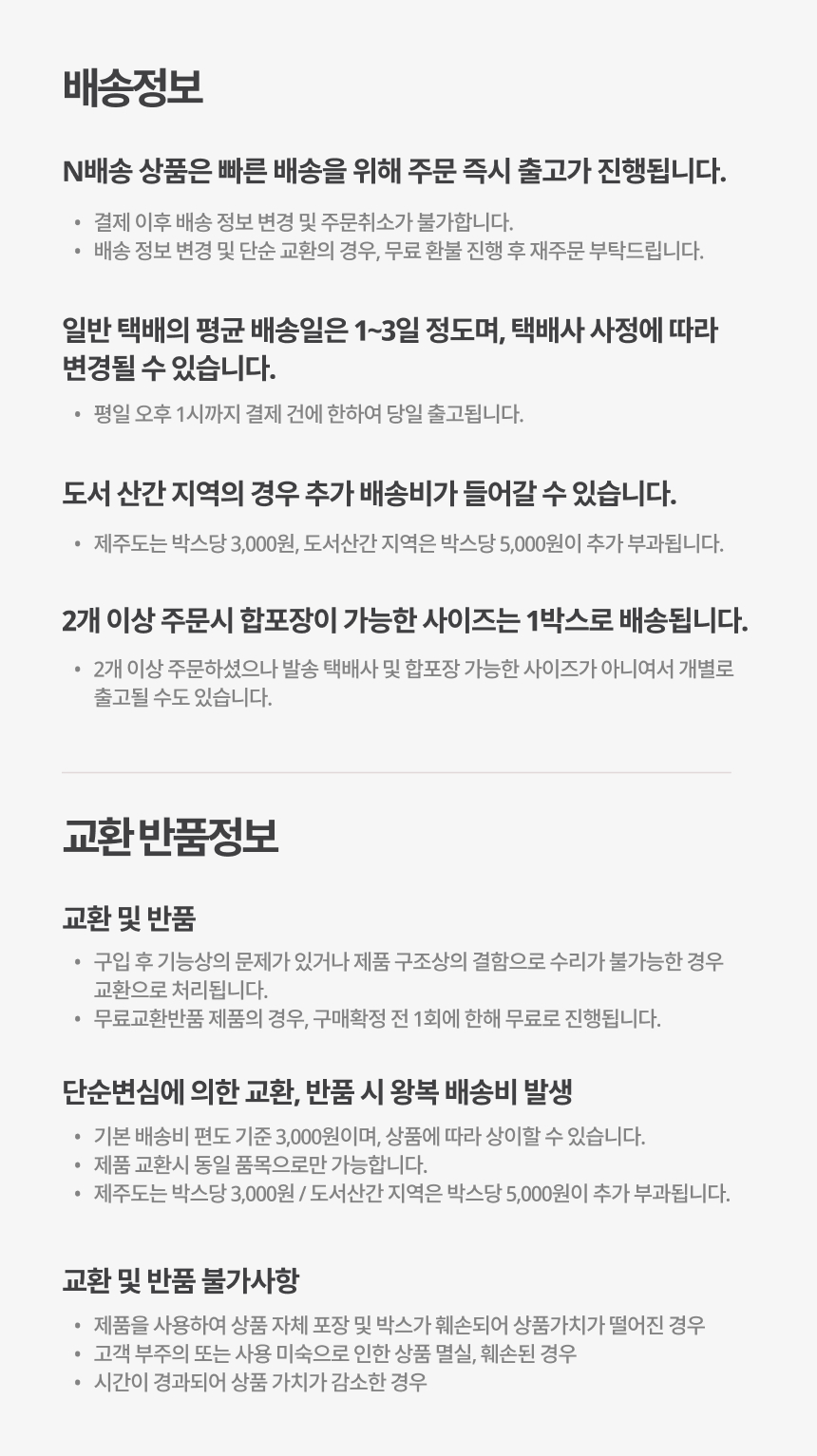 배송정보

N배송 상품은 빠른 배송을 위해 주문 즉시 출고가 진행됩니다.

• 결제 이후 배송 정보 변경 및 주문취소가 불가합니다.
• 배송 정보 변경 및 단순 교환의 경우, 무료 환불 진행 후 재주문 부탁드립니다.

일반 택배의 평균 배송일은 1~3일 정도며, 택배사 사정에 따라 변경될 수 있습니다.

• 평일 오후 1시까지 결제 건에 한하여 당일 출고됩니다.

도서 산간 지역의 경우 추가 배송비가 들어갈 수 있습니다.

• 제주도는 박스당 3,000원, 도서산간 지역은 박스당 5,000원이 추가 부과됩니다.

2개 이상 주문시 합포장이 가능한 사이즈는 1박스로 배송됩니다.

• 2개 이상 주문하셨으나 발송 택배사 및 합포장 가능한 사이즈가 아니여서 개별로 출고될 수도 있습니다.

교환 반품정보

교환 및 반품

• 구입 후 기능상의 문제가 있거나 제품 구조상의 결함으로 수리가 불가능한 경우 교환으로 처리됩니다.
• 무료교환반품 제품의 경우, 구매확정 전 1회에 한해 무료로 진행됩니다.

단순변심에 의한 교환, 반품 시 왕복 배송비 발생

• 기본 배송비 편도 기준 3,000원이며, 상품에 따라 상이할 수 있습니다.
• 제품 교환시 동일 품목으로만 가능합니다.
• 제주도는 박스당 3,000원 / 도서산간 지역은 박스당 5,000원이 추가 부과됩니다.

교환 및 반품 불가사항

• 제품을 사용하여 상품 자체 포장 및 박스가 훼손되어 상품가치가 떨어진 경우
• 고객 부주의 또는 사용 미숙으로 인한 상품 멸실, 훼손된 경우
• 시간이 경과되어 상품 가치가 감소한 경우